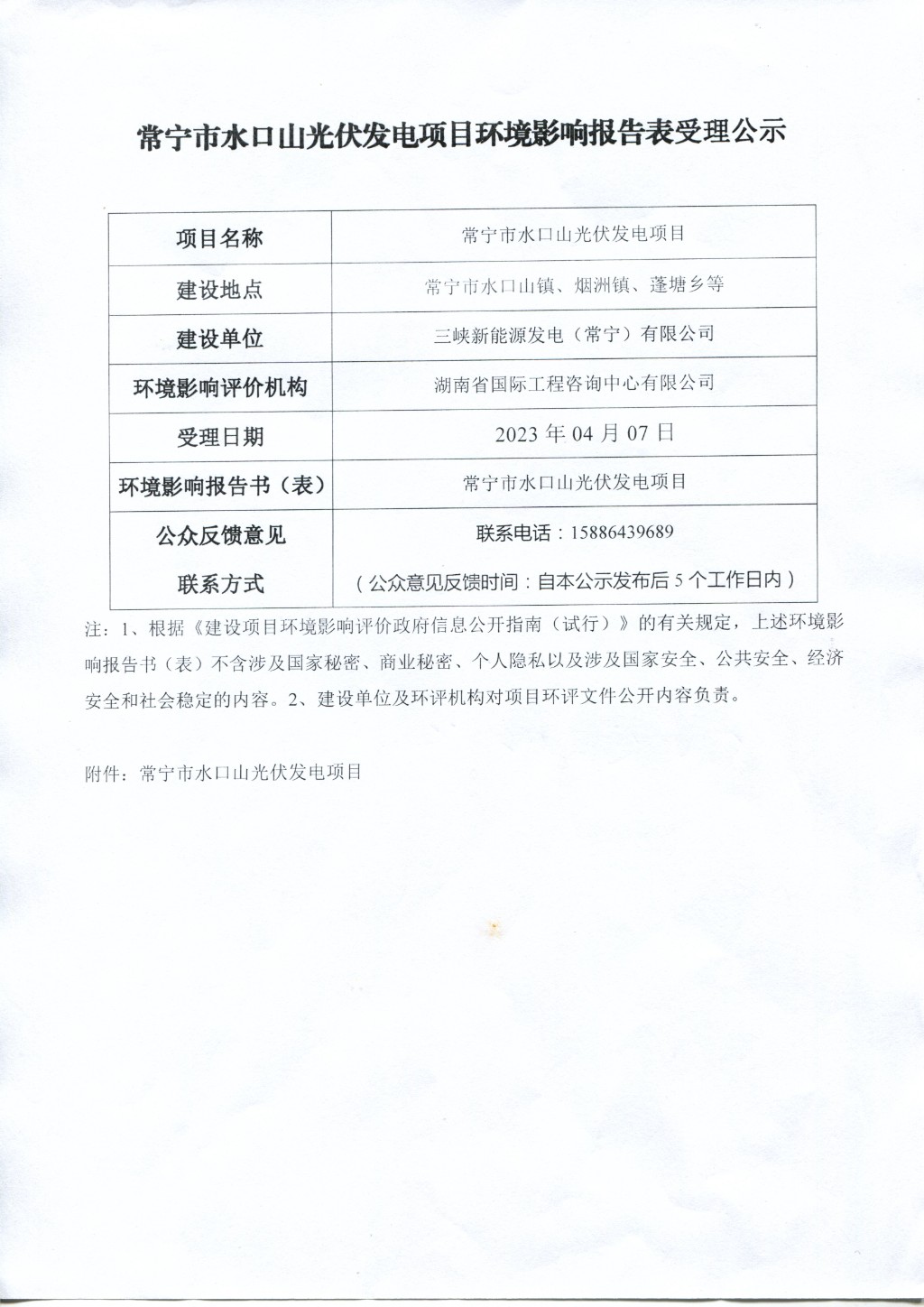 常宁市水口山光伏发电项目环境影响报告表受理公示

| 项目名称 | 常宁市水口山光伏发电项目 |
|---|---|
| 建设地点 | 常宁市水口山镇、烟洲镇、蓬塘乡等 |
| 建设单位 | 三峡新能源发电（常宁）有限公司 |
| 环境影响评价机构 | 湖南省国际工程咨询中心有限公司 |
| 受理日期 | 2023 年 04 月 07 日 |
| 环境影响报告书（表） | 常宁市水口山光伏发电项目 |
| 公众反馈意见 联系方式 | 联系电话：15886439689 （公众意见反馈时间：自本公示发布后 5 个工作日内） |

注：1、根据《建设项目环境影响评价政府信息公开指南（试行）》的有关规定，上述环境影响报告书（表）不含涉及国家秘密、商业秘密、个人隐私以及涉及国家安全、公共安全、经济安全和社会稳定的内容。2、建设单位及环评机构对项目环评文件公开内容负责。

附件：常宁市水口山光伏发电项目